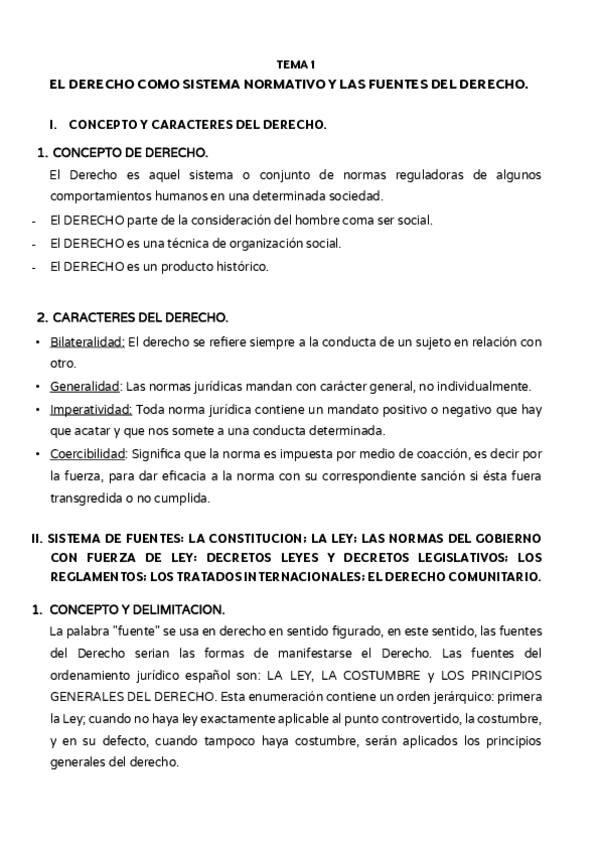 TEMA 1
EL DERECHO COMO SISTEMA NORMATIVO Y LAS FUENTES DEL DERECHO.

I. CONCEPTO Y CARACTERES DEL DERECHO.

1. CONCEPTO DE DERECHO.
El Derecho es aquel sistema o conjunto de normas reguladoras de algunos comportamientos humanos en una determinada sociedad.
- El DERECHO parte de la consideración del hombre coma ser social.
- El DERECHO es una técnica de organización social.
- El DERECHO es un producto histórico.

2. CARACTERES DEL DERECHO.
• Bilateralidad: El derecho se refiere siempre a la conducta de un sujeto en relación con otro.
• Generalidad: Las normas jurídicas mandan con carácter general, no individualmente.
• Imperatividad: Toda norma jurídica contiene un mandato positivo o negativo que hay que acatar y que nos somete a una conducta determinada.
• Coercibilidad: Significa que la norma es impuesta por medio de coacción, es decir por la fuerza, para dar eficacia a la norma con su correspondiente sanción si ésta fuera transgredida o no cumplida.

II. SISTEMA DE FUENTES: LA CONSTITUCION: LA LEY: LAS NORMAS DEL GOBIERNO CON FUERZA DE LEY: DECRETOS LEYES Y DECRETOS LEGISLATIVOS: LOS REGLAMENTOS: LOS TRATADOS INTERNACIONALES: EL DERECHO COMUNITARIO.

1. CONCEPTO Y DELIMITACION.
La palabra "fuente" se usa en derecho en sentido figurado, en este sentido, las fuentes del Derecho serian las formas de manifestarse el Derecho. Las fuentes del ordenamiento jurídico español son: LA LEY, LA COSTUMBRE y LOS PRINCIPIOS GENERALES DEL DERECHO. Esta enumeración contiene un orden jerárquico: primera la Ley; cuando no haya ley exactamente aplicable al punto controvertido, la costumbre, y en su defecto, cuando tampoco haya costumbre, serán aplicados los principios generales del derecho.